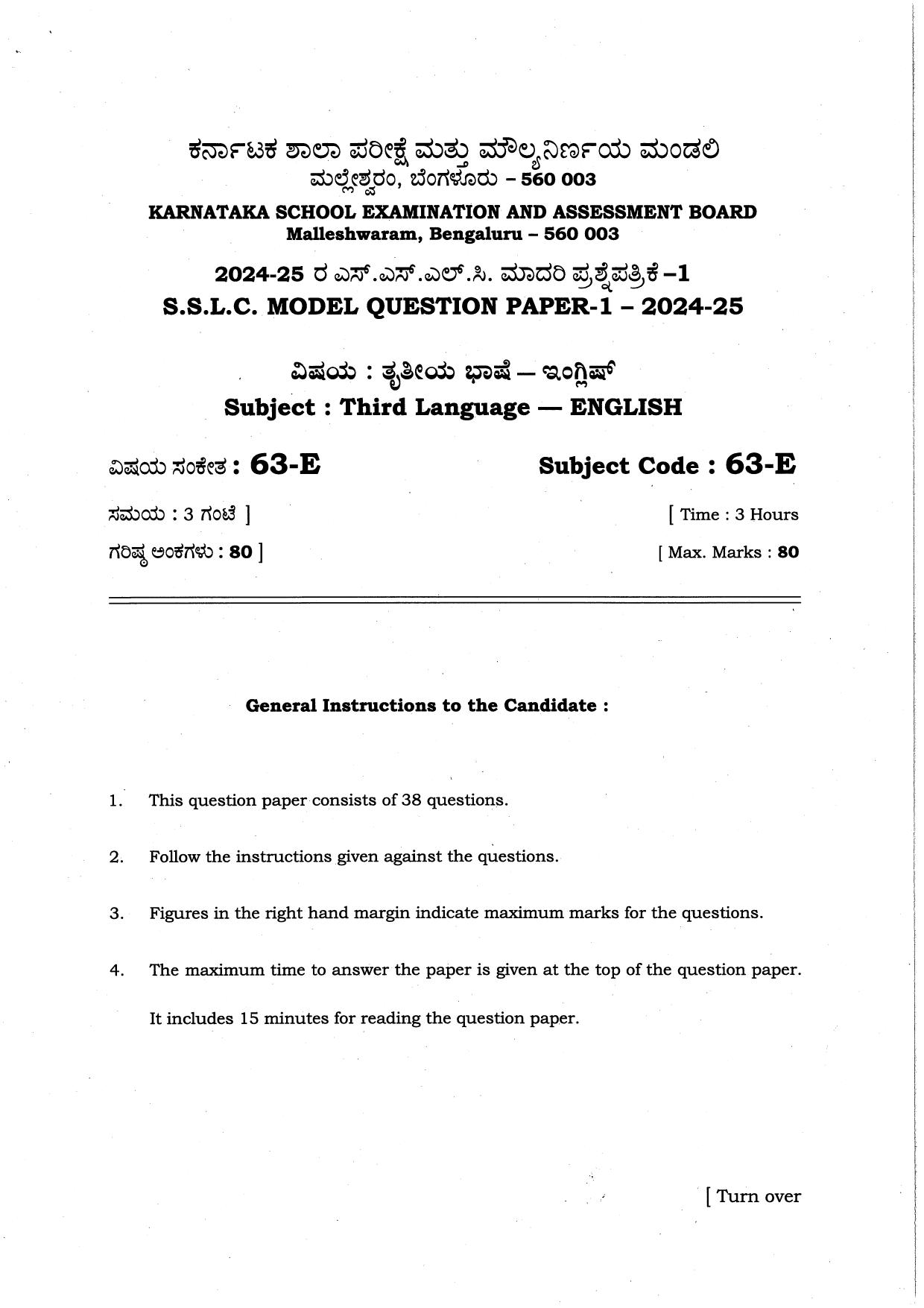 ಕರ್ನಾಟಕ ಶಾಲಾ ಪರೀಕ್ಷೆ ಮತ್ತು ಮೌಲ್ಯನಿರ್ಣಯ ಮಂಡಲಿ
ಮಲ್ಲೇಶ್ವರಂ, ಬೆಂಗಳೂರು – 560 003

KARNATAKA SCHOOL EXAMINATION AND ASSESSMENT BOARD
Malleshwaram, Bengaluru – 560 003

2024-25 ರ ಎಸ್.ಎಸ್.ಎಲ್.ಸಿ. ಮಾದರಿ ಪ್ರಶ್ನೆಪತ್ರಿಕೆ –1
S.S.L.C. MODEL QUESTION PAPER-1 – 2024-25

ವಿಷಯ : ತೃತೀಯ ಭಾಷೆ — ಇಂಗ್ಲಿಷ್
Subject : Third Language — ENGLISH

ವಿಷಯ ಸಂಕೇತ : 63-E

Subject Code : 63-E

ಸಮಯ : 3 ಗಂಟೆ ]

[ Time : 3 Hours

ಗರಿಷ್ಠ ಅಂಕಗಳು : 80 ]

[ Max. Marks : 80

General Instructions to the Candidate :

1. This question paper consists of 38 questions.

2. Follow the instructions given against the questions.

3. Figures in the right hand margin indicate maximum marks for the questions.

4. The maximum time to answer the paper is given at the top of the question paper. It includes 15 minutes for reading the question paper.

[ Turn over